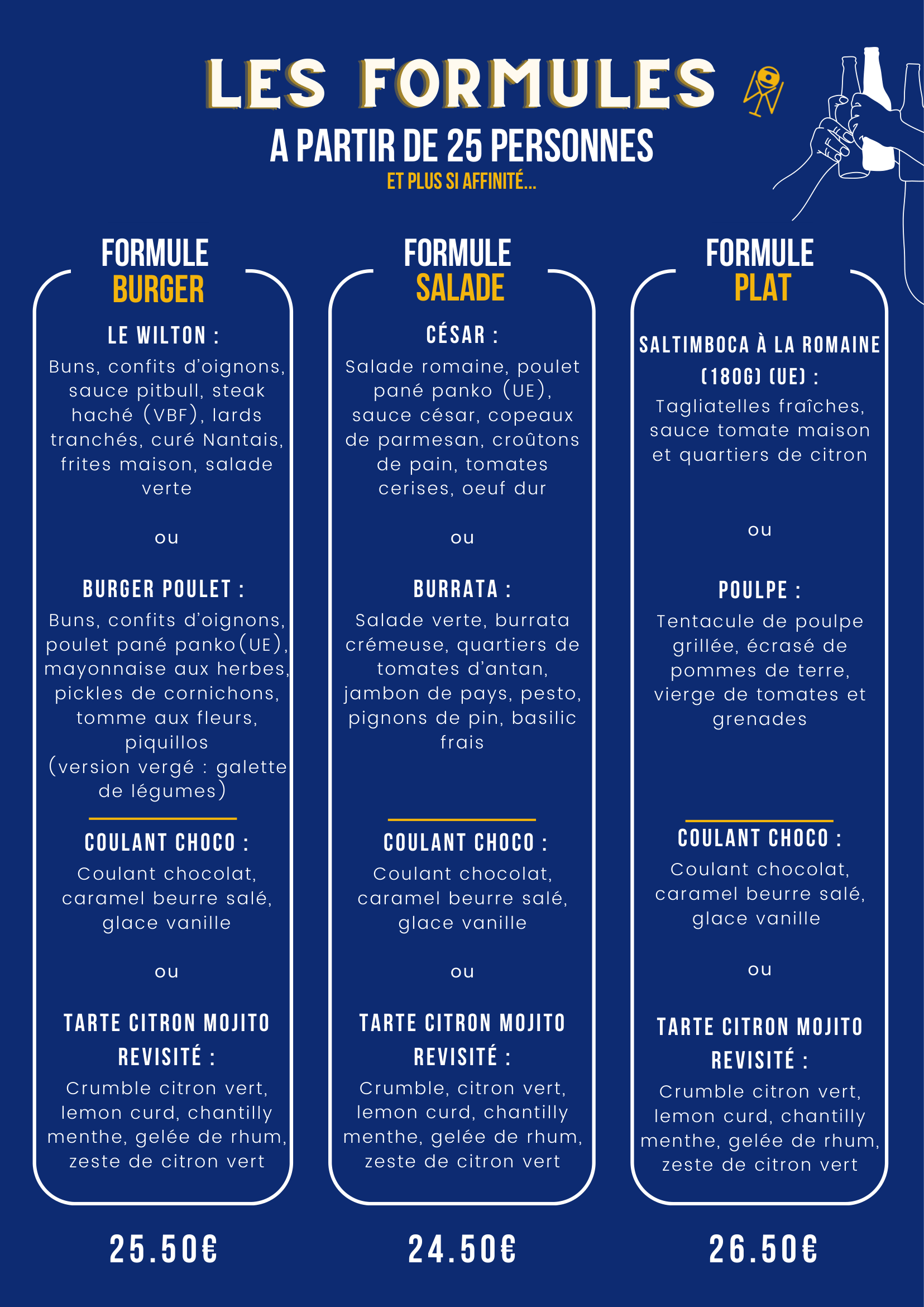 LES FORMULES

A PARTIR DE 25 PERSONNES

ET PLUS SI AFFINITÉ...

FORMULE
BURGER

LE WILTON :

Buns, confits d'oignons, sauce pitbull, steak haché (VBF), lards tranchés, curé Nantais, frites maison, salade verte

ou

BURGER POULET :

Buns, confits d'oignons, poulet pané panko(UE), mayonnaise aux herbes, pickles de cornichons, tomme aux fleurs, piquillos (version vergé : galette de légumes)

COULANT CHOCO :

Coulant chocolat, caramel beurre salé, glace vanille

ou

TARTE CITRON MOJITO REVISITÉ :

Crumble citron vert, lemon curd, chantilly menthe, gelée de rhum, zeste de citron vert

25.50€

FORMULE
SALADE

CÉSAR :

Salade romaine, poulet pané panko (UE), sauce césar, copeaux de parmesan, croûtons de pain, tomates cerises, oeuf dur

ou

BURRATA :

Salade verte, burrata crémeuse, quartiers de tomates d'antan, jambon de pays, pesto, pignons de pin, basilic frais

COULANT CHOCO :

Coulant chocolat, caramel beurre salé, glace vanille

ou

TARTE CITRON MOJITO REVISITÉ :

Crumble, citron vert, lemon curd, chantilly menthe, gelée de rhum, zeste de citron vert

24.50€

FORMULE
PLAT

SALTIMBOCA À LA ROMAINE (180G) (UE) :

Tagliatelles fraîches, sauce tomate maison et quartiers de citron

ou

POULPE :

Tentacule de poulpe grillée, écrasé de pommes de terre, vierge de tomates et grenades

COULANT CHOCO :

Coulant chocolat, caramel beurre salé, glace vanille

ou

TARTE CITRON MOJITO REVISITÉ :

Crumble citron vert, lemon curd, chantilly menthe, gelée de rhum, zeste de citron vert

26.50€